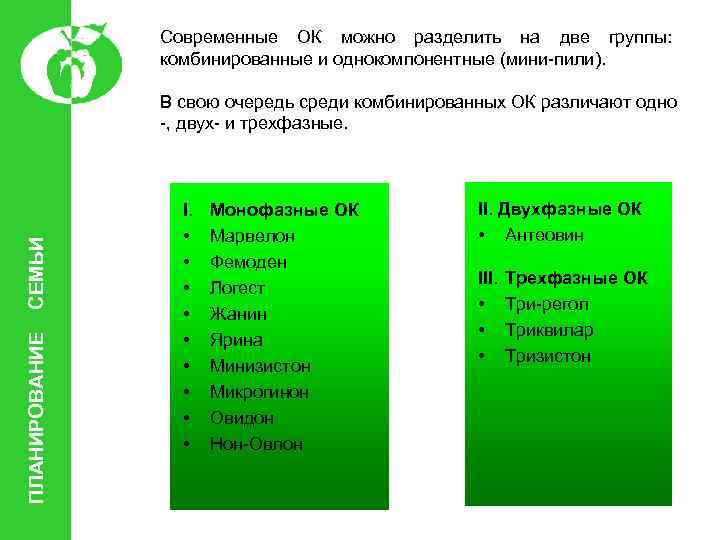 ПЛАНИРОВАНИЕ СЕМЬИ

Современные ОК можно разделить на две группы: комбинированные и однокомпонентные (мини-пили).

В свою очередь среди комбинированных ОК различают одно -, двух- и трехфазные.

I. Монофазные ОК
• Марвелон
• Фемоден
• Логест
• Жанин
• Ярина
• Минизистон
• Микрогинон
• Овидон
• Нон-Овлон

II. Двухфазные ОК
• Антеовин

III. Трехфазные ОК
• Три-регол
• Триквилар
• Тризистон